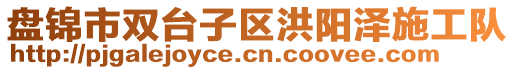 盘锦市双台子区洪阳泽施工队
http://pjgalejoyce.cn.coovee.com